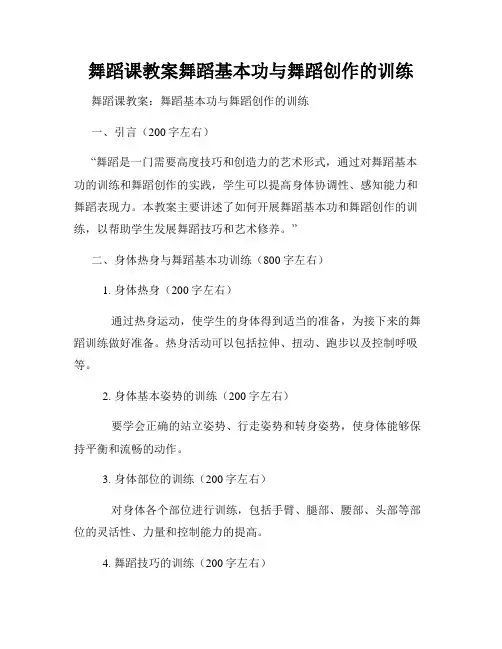 舞蹈课教案舞蹈基本功与舞蹈创作的训练

舞蹈课教案：舞蹈基本功与舞蹈创作的训练

一、引言（200字左右）

“舞蹈是一门需要高度技巧和创造力的艺术形式，通过对舞蹈基本功的训练和舞蹈创作的实践，学生可以提高身体协调性、感知能力和舞蹈表现力。本教案主要讲述了如何开展舞蹈基本功和舞蹈创作的训练，以帮助学生发展舞蹈技巧和艺术修养。”

二、身体热身与舞蹈基本功训练（800字左右）

1. 身体热身（200字左右）

通过热身运动，使学生的身体得到适当的准备，为接下来的舞蹈训练做好准备。热身活动可以包括拉伸、扭动、跑步以及控制呼吸等。

2. 身体基本姿势的训练（200字左右）

要学会正确的站立姿势、行走姿势和转身姿势，使身体能够保持平衡和流畅的动作。

3. 身体部位的训练（200字左右）

对身体各个部位进行训练，包括手臂、腿部、腰部、头部等部位的灵活性、力量和控制能力的提高。

4. 舞蹈技巧的训练（200字左右）